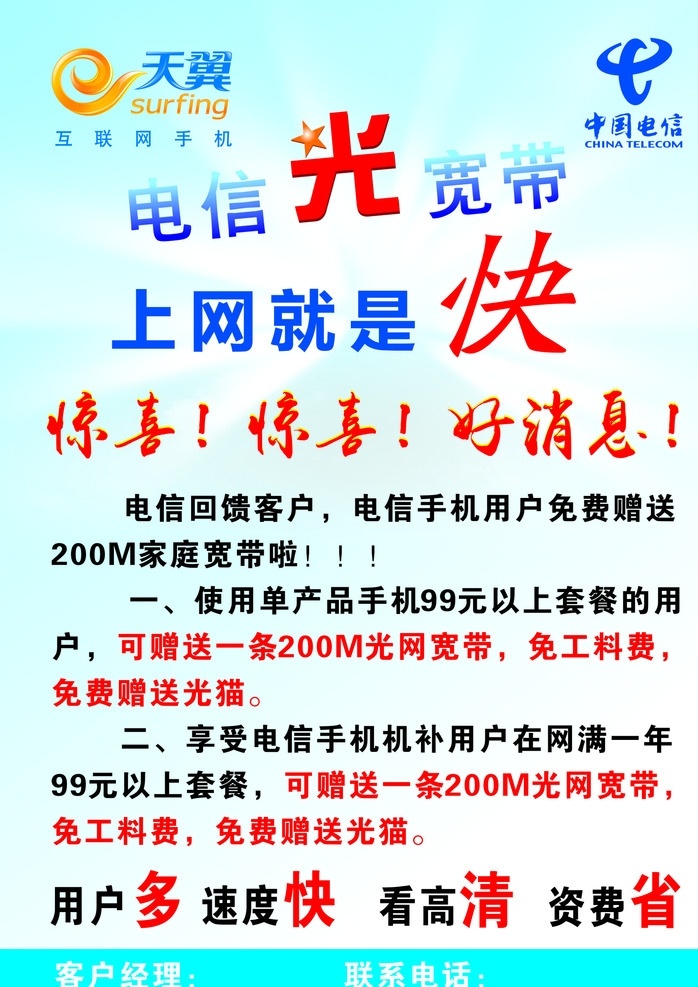 天翼 surfing
互联网手机

中国电信
CHINA TELECOM

电信光宽带
上网就是快

惊喜！惊喜！好消息！

电信回馈客户，电信手机用户免费赠送200M家庭宽带啦！！！

一、使用单产品手机99元以上套餐的用户，可赠送一条200M光网宽带，免工料费，免费赠送光猫。

二、享受电信手机机补用户在网满一年99元以上套餐，可赠送一条200M光网宽带，免工料费，免费赠送光猫。

用户多 速度快 看高清 资费省

客户经理： 联系电话：